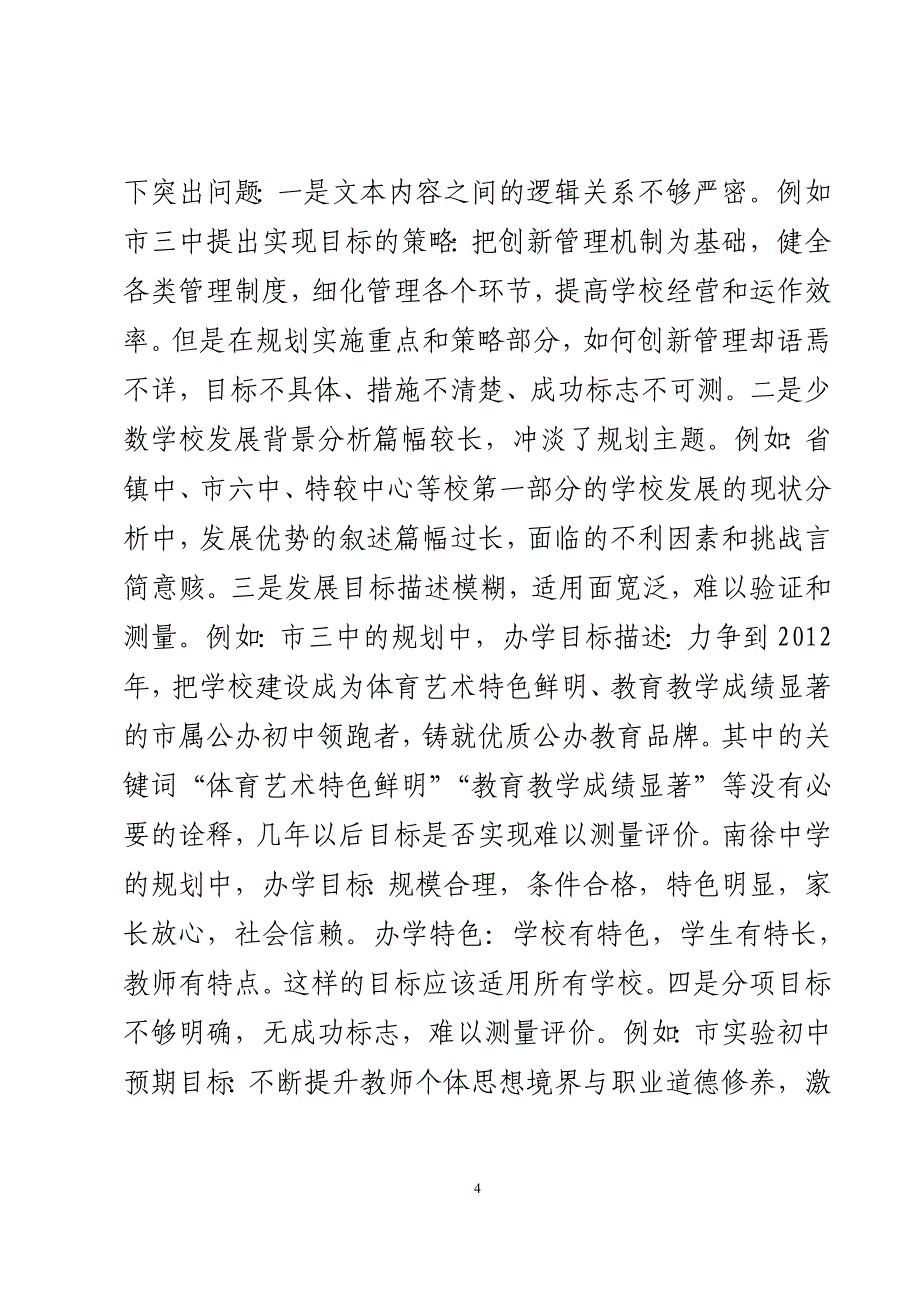 下突出问题: 一是文本内容之间的逻辑关系不够严密。例如市三中提出实现目标的策略: 把创新管理机制为基础，健全各类管理制度，细化管理各个环节，提高学校经营和运作效率。但是在规划实施重点和策略部分，如何创新管理却语焉不详，目标不具体、措施不清楚、成功标志不可测。二是少数学校发展背景分析篇幅较长，冲淡了规划主题。例如: 省镇中、市六中、特较中心等校第一部分的学校发展的现状分析中，发展优势的叙述篇幅过长，面临的不利因素和挑战言简意赅。三是发展目标描述模糊，适用面宽泛，难以验证和测量。例如: 市三中的规划中，办学目标描述: 力争到 2012 年，把学校建设成为体育艺术特色鲜明、教育教学成绩显著的市属公办初中领跑者，铸就优质公办教育品牌。其中的关键词“体育艺术特色鲜明”“教育教学成绩显著”等没有必要的诠释，几年以后目标是否实现难以测量评价。南徐中学的规划中，办学目标: 规模合理，条件合格，特色明显，家长放心，社会信赖。办学特色: 学校有特色，学生有特长，教师有特点。这样的目标应该适用所有学校。四是分项目标不够明确，无成功标志，难以测量评价。例如: 市实验初中预期目标: 不断提升教师个体思想境界与职业道德修养，激

4